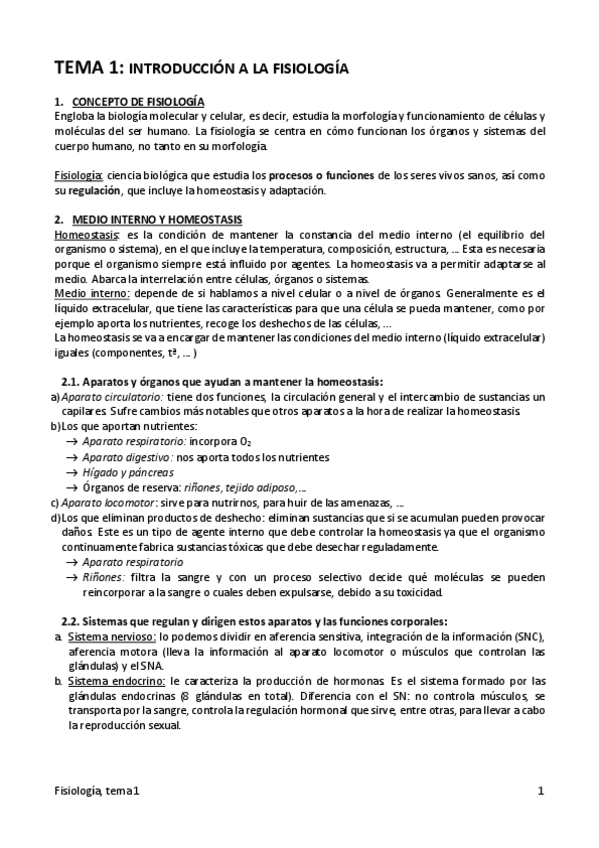 TEMA 1: INTRODUCCIÓN A LA FISIOLOGÍA

1. CONCEPTO DE FISIOLOGÍA
Engloba la biología molecular y celular, es decir, estudia la morfología y funcionamiento de células y moléculas del ser humano. La fisiología se centra en cómo funcionan los órganos y sistemas del cuerpo humano, no tanto en su morfología.

Fisiología: ciencia biológica que estudia los procesos o funciones de los seres vivos sanos, así como su regulación, que incluye la homeostasis y adaptación.

2. MEDIO INTERNO Y HOMEOSTASIS
Homeostasis: es la condición de mantener la constancia del medio interno (el equilibrio del organismo o sistema), en el que incluye la temperatura, composición, estructura, … Esta es necesaria porque el organismo siempre está influido por agentes. La homeostasis va a permitir adaptarse al medio. Abarca la interrelación entre células, órganos o sistemas.
Medio interno: depende de si hablamos a nivel celular o a nivel de órganos. Generalmente es el líquido extracelular, que tiene las características para que una célula se pueda mantener, como por ejemplo aporta los nutrientes, recoge los deshechos de las células, …
La homeostasis se va a encargar de mantener las condiciones del medio interno (líquido extracelular) iguales (componentes, tª, … )

2.1. Aparatos y órganos que ayudan a mantener la homeostasis:
a) Aparato circulatorio: tiene dos funciones, la circulación general y el intercambio de sustancias un capilares. Sufre cambios más notables que otros aparatos a la hora de realizar la homeostasis.
b) Los que aportan nutrientes:
→ Aparato respiratorio: incorpora $O_2$
→ Aparato digestivo: nos aporta todos los nutrientes
→ Hígado y páncreas
→ Órganos de reserva: riñones, tejido adiposo,…
c) Aparato locomotor: sirve para nutrirnos, para huir de las amenazas, …
d) Los que eliminan productos de deshecho: eliminan sustancias que si se acumulan pueden provocar daños. Este es un tipo de agente interno que debe controlar la homeostasis ya que el organismo continuamente fabrica sustancias tóxicas que debe desechar reguladamente.
→ Aparato respiratorio
→ Riñones: filtra la sangre y con un proceso selectivo decide qué moléculas se pueden reincorporar a la sangre o cuales deben expulsarse, debido a su toxicidad.

2.2. Sistemas que regulan y dirigen estos aparatos y las funciones corporales:
a. Sistema nervioso: lo podemos dividir en aferencia sensitiva, integración de la información (SNC), aferencia motora (lleva la información al aparato locomotor o músculos que controlan las glándulas) y el SNA.
b. Sistema endocrino: le caracteriza la producción de hormonas. Es el sistema formado por las glándulas endocrinas (8 glándulas en total). Diferencia con el SN: no controla músculos, se transporta por la sangre, controla la regulación hormonal que sirve, entre otras, para llevar a cabo la reproducción sexual.

Fisiología, tema1 1